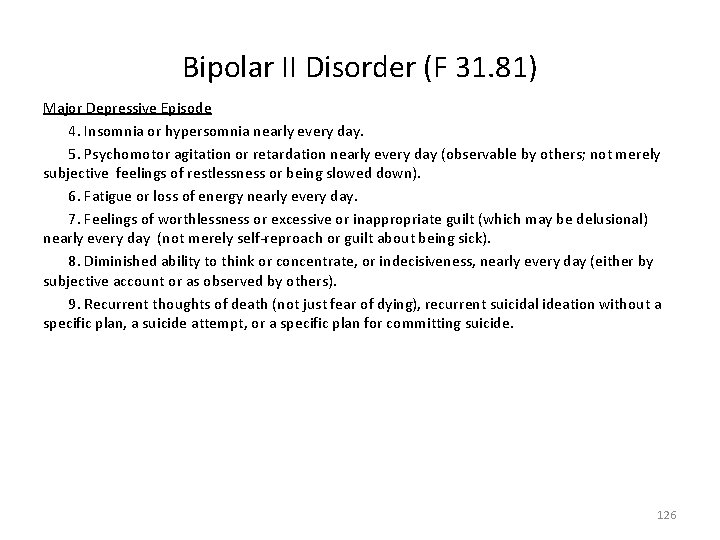 Bipolar II Disorder (F 31.81)

Major Depressive Episode

4. Insomnia or hypersomnia nearly every day.

5. Psychomotor agitation or retardation nearly every day (observable by others; not merely subjective feelings of restlessness or being slowed down).

6. Fatigue or loss of energy nearly every day.

7. Feelings of worthlessness or excessive or inappropriate guilt (which may be delusional) nearly every day (not merely self-reproach or guilt about being sick).

8. Diminished ability to think or concentrate, or indecisiveness, nearly every day (either by subjective account or as observed by others).

9. Recurrent thoughts of death (not just fear of dying), recurrent suicidal ideation without a specific plan, a suicide attempt, or a specific plan for committing suicide.

126